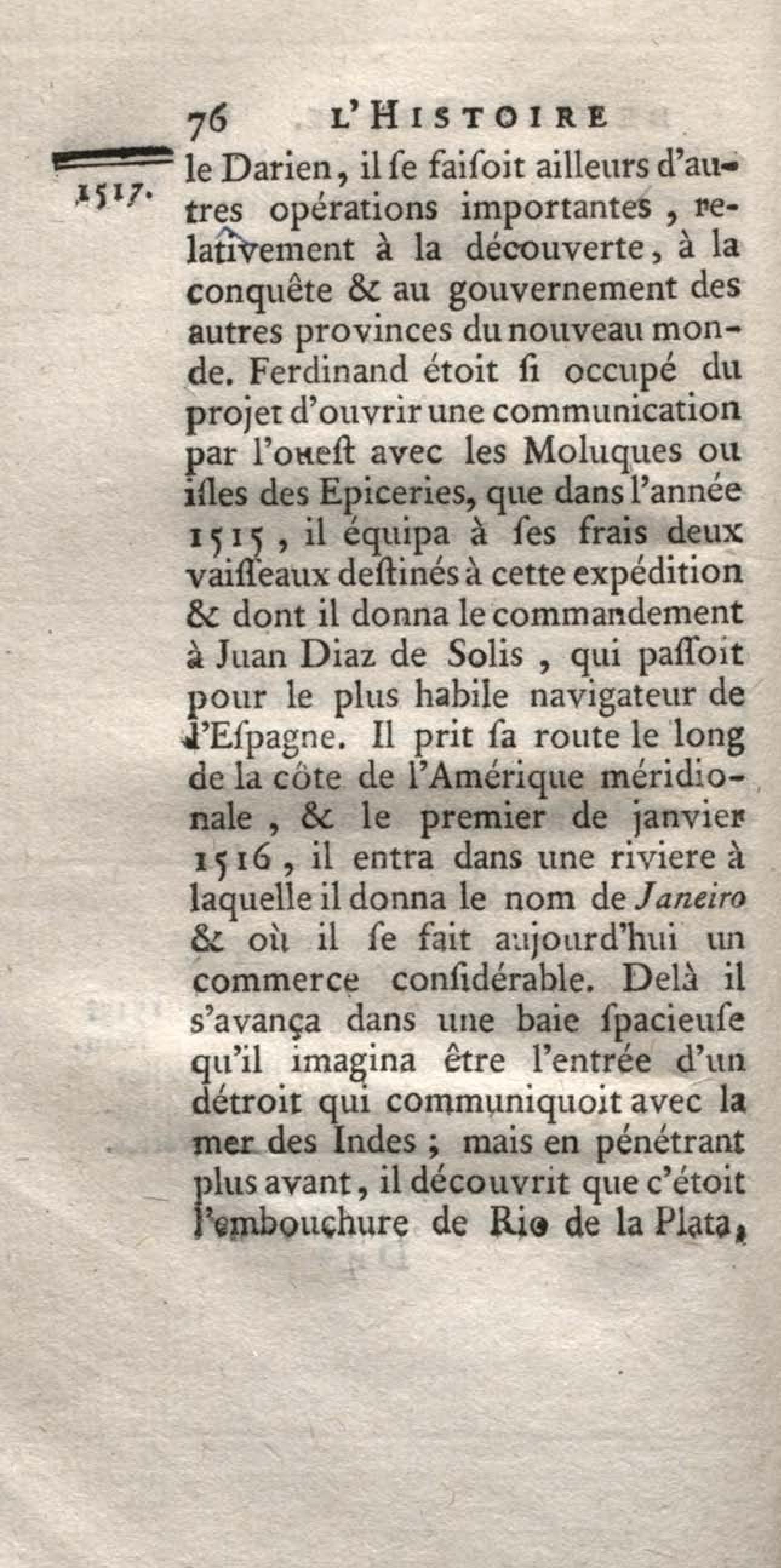 76 L'HISTOIRE

1517.

le Darien, il ſe faiſoit ailleurs d'autres opérations importantes, relativement à la découverte, à la conquête & au gouvernement des autres provinces du nouveau monde. Ferdinand étoit ſi occupé du projet d'ouvrir une communication par l'oueſt avec les Moluques ou iſles des Epiceries, que dans l'année 1515, il équipa à ſes frais deux vaiſſeaux deſtinés à cette expédition & dont il donna le commandement à Juan Diaz de Solis, qui paſſoit pour le plus habile navigateur de l'Eſpagne. Il prit ſa route le long de la côte de l'Amérique méridionale, & le premier de janvier 1516, il entra dans une riviere à laquelle il donna le nom de Janeiro & où il ſe fait aujourd'hui un commerce conſidérable. Delà il s'avança dans une baie ſpacieuſe qu'il imagina être l'entrée d'un détroit qui communiquoit avec la mer des Indes; mais en pénétrant plus avant, il découvrit que c'étoit l'embouchure de Rio de la Plata,